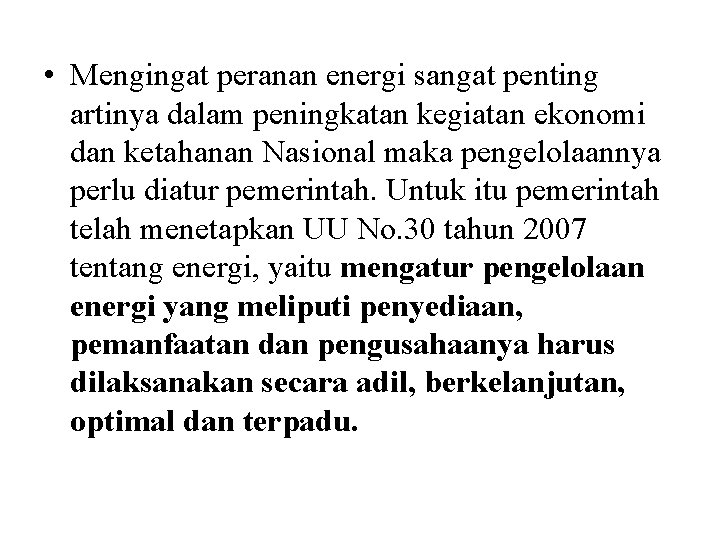 • Mengingat peranan energi sangat penting artinya dalam peningkatan kegiatan ekonomi dan ketahanan Nasional maka pengelolaannya perlu diatur pemerintah. Untuk itu pemerintah telah menetapkan UU No.30 tahun 2007 tentang energi, yaitu mengatur pengelolaan energi yang meliputi penyediaan, pemanfaatan dan pengusahaanya harus dilaksanakan secara adil, berkelanjutan, optimal dan terpadu.